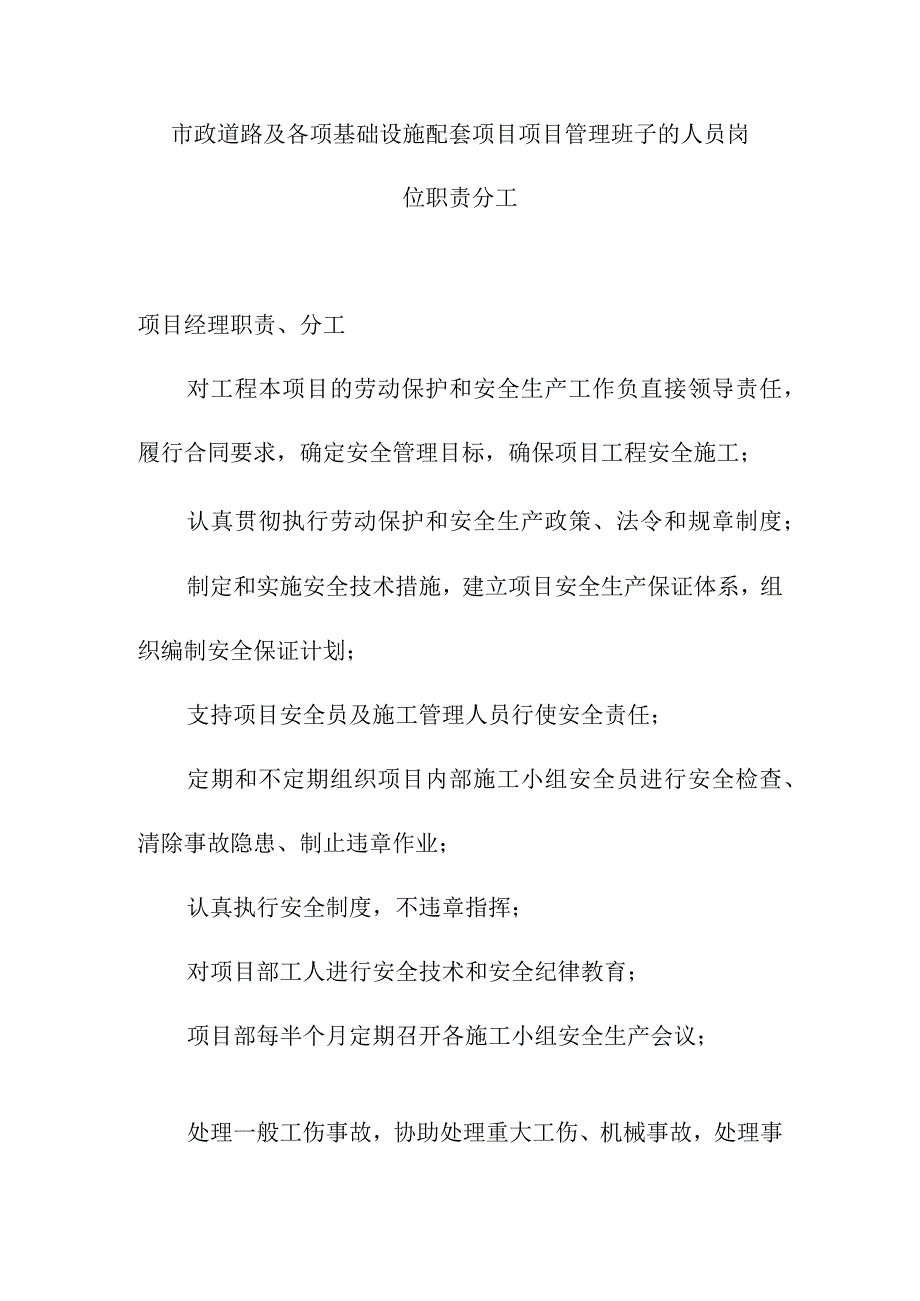 市政道路及各项基础设施配套项目项目管理班子的人员岗位职责分工

项目经理职责、分工

对工程本项目的劳动保护和安全生产工作负直接领导责任，履行合同要求，确定安全管理目标，确保项目工程安全施工；

认真贯彻执行劳动保护和安全生产政策、法令和规章制度；

制定和实施安全技术措施，建立项目安全生产保证体系，组织编制安全保证计划；

支持项目安全员及施工管理人员行使安全责任；

定期和不定期组织项目内部施工小组安全员进行安全检查、清除事故隐患、制止违章作业；

认真执行安全制度，不违章指挥；

对项目部工人进行安全技术和安全纪律教育；

项目部每半个月定期召开各施工小组安全生产会议；

处理一般工伤事故，协助处理重大工伤、机械事故，处理事